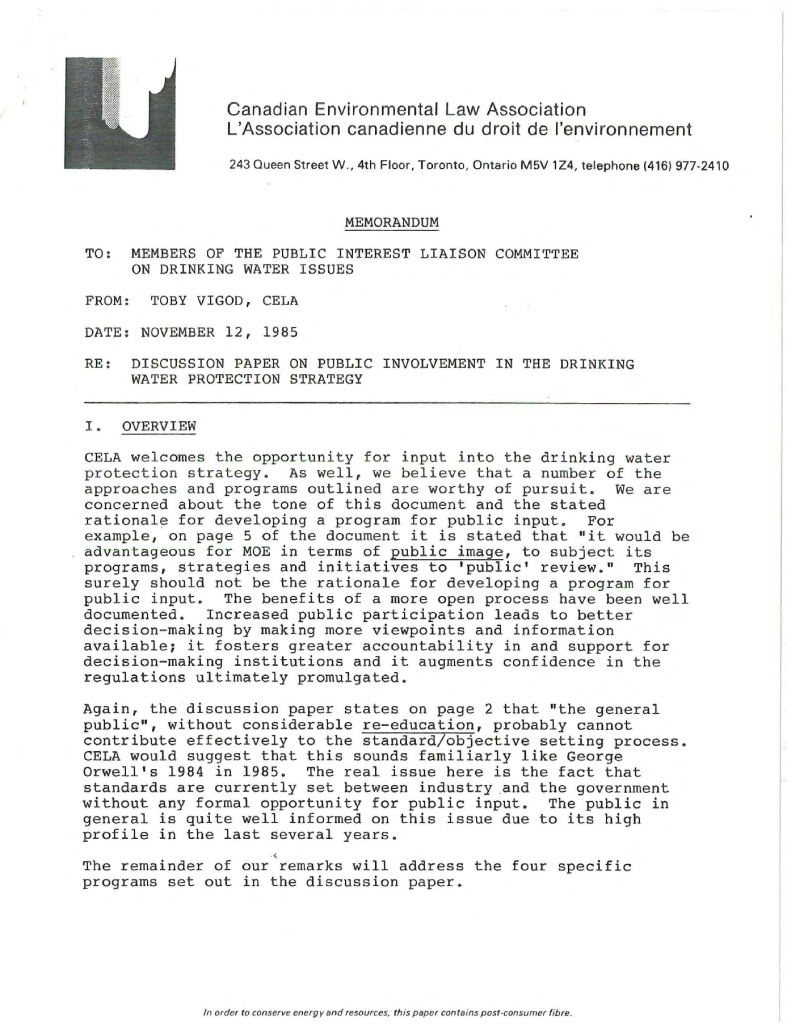 Canadian Environmental Law Association
L'Association canadienne du droit de l'environnement

243 Queen Street W., 4th Floor, Toronto, Ontario M5V 1Z4, telephone (416) 977-2410

MEMORANDUM

TO: MEMBERS OF THE PUBLIC INTEREST LIAISON COMMITTEE ON DRINKING WATER ISSUES

FROM: TOBY VIGOD, CELA

DATE: NOVEMBER 12, 1985

RE: DISCUSSION PAPER ON PUBLIC INVOLVEMENT IN THE DRINKING WATER PROTECTION STRATEGY

I. OVERVIEW

CELA welcomes the opportunity for input into the drinking water protection strategy. As well, we believe that a number of the approaches and programs outlined are worthy of pursuit. We are concerned about the tone of this document and the stated rationale for developing a program for public input. For example, on page 5 of the document it is stated that "it would be advantageous for MOE in terms of public image, to subject its programs, strategies and initiatives to 'public' review." This surely should not be the rationale for developing a program for public input. The benefits of a more open process have been well documented. Increased public participation leads to better decision-making by making more viewpoints and information available; it fosters greater accountability in and support for decision-making institutions and it augments confidence in the regulations ultimately promulgated.

Again, the discussion paper states on page 2 that "the general public", without considerable re-education, probably cannot contribute effectively to the standard/objective setting process. CELA would suggest that this sounds familiarly like George Orwell's 1984 in 1985. The real issue here is the fact that standards are currently set between industry and the government without any formal opportunity for public input. The public in general is quite well informed on this issue due to its high profile in the last several years.

The remainder of our remarks will address the four specific programs set out in the discussion paper.

In order to conserve energy and resources, this paper contains post-consumer fibre.